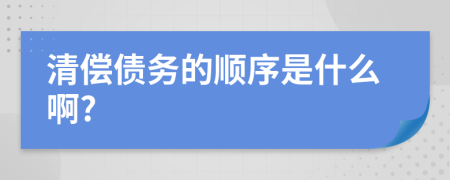 清偿债务的顺序是什么啊?